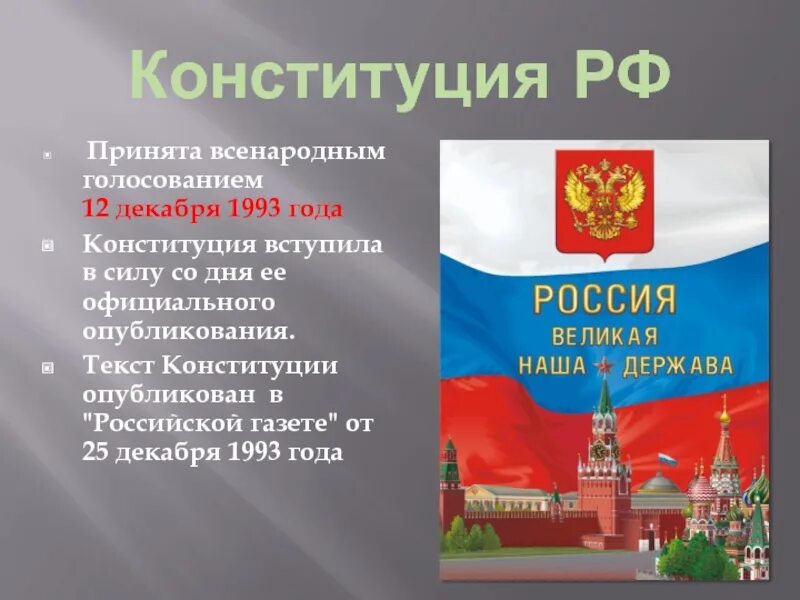 Конституция РФ

Принята всенародным голосованием 12 декабря 1993 года

Конституция вступила в силу со дня ее официального опубликования.

Текст Конституции опубликован в "Российской газете" от 25 декабря 1993 года

РОССИЯ
ВЕЛИКАЯ
НАША ДЕРЖАВА